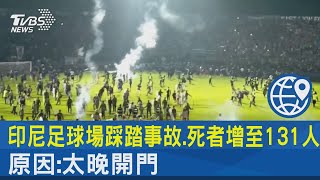 TVBS NEWS

印尼足球場踩踏事故.死者增至131人
原因:太晚開門